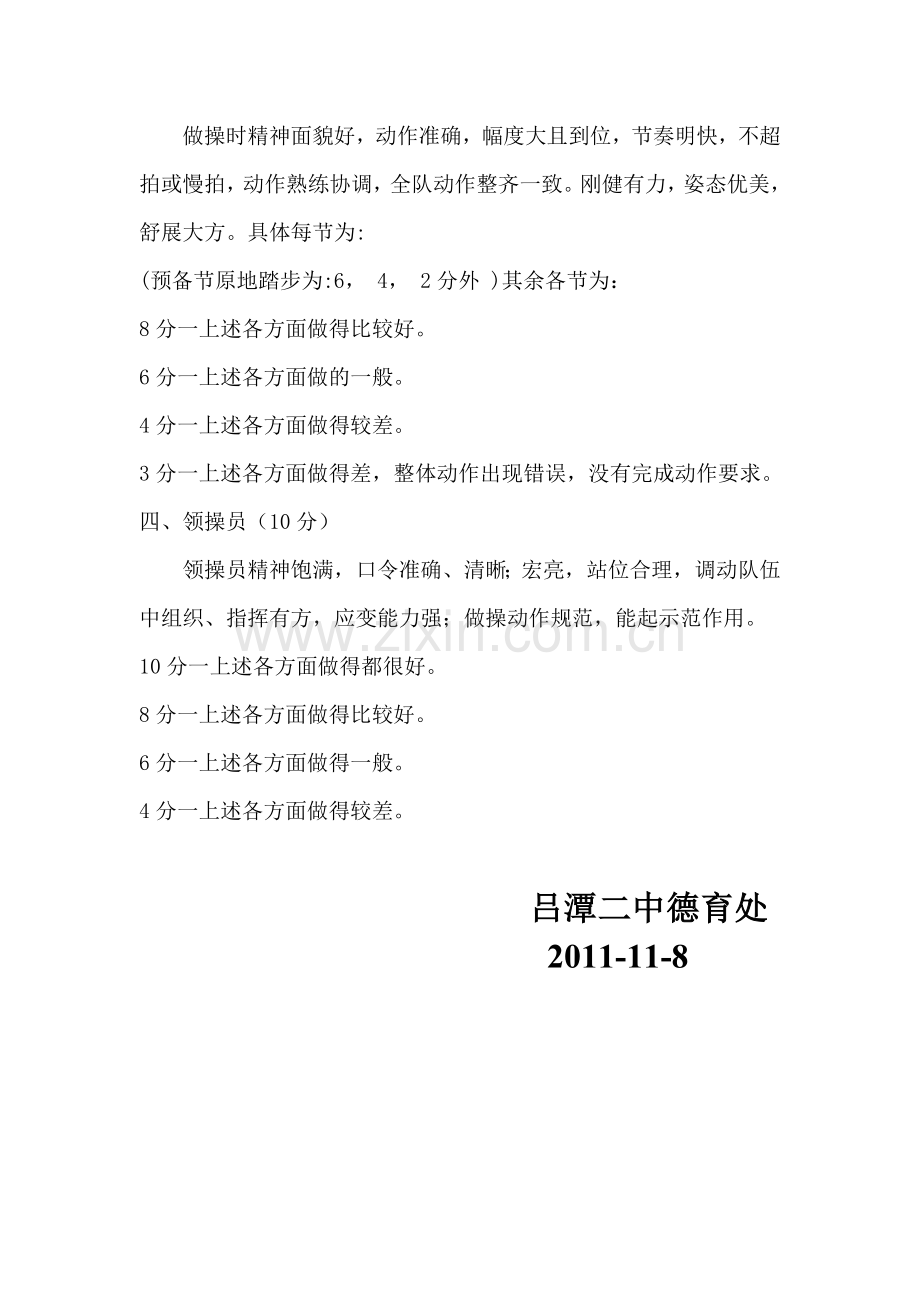 做操时精神面貌好，动作准确，幅度大且到位，节奏明快，不超拍或慢拍，动作熟练协调，全队动作整齐一致。刚健有力，姿态优美，舒展大方。具体每节为:

(预备节原地踏步为:6， 4， 2分外 )其余各节为：

8分一上述各方面做得比较好。

6分一上述各方面做的一般。

4分一上述各方面做得较差。

3分一上述各方面做得差，整体动作出现错误，没有完成动作要求。

四、领操员（10分）

领操员精神饱满，口令准确、清晰;宏亮，站位合理，调动队伍中组织、指挥有方，应变能力强；做操动作规范，能起示范作用。

10分一上述各方面做得都很好。

8分一上述各方面做得比较好。

6分一上述各方面做得一般。

4分一上述各方面做得较差。

吕潭二中德育处

2011-11-8

www.zixin.com.cn